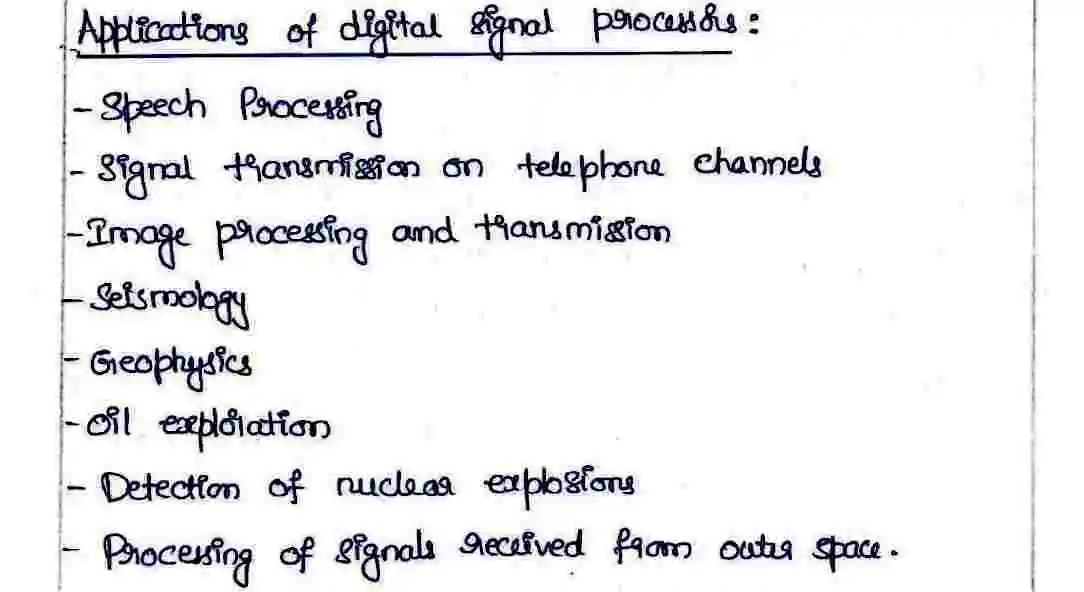 Applications of digital signal processors:

- Speech Processing
- Signal transmission on telephone channels
- Image processing and transmission
- Seismology
- Geophysics
- oil exploration
- Detection of nuclear explosions
- Processing of signals received from outer space.